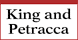 King and Petracca